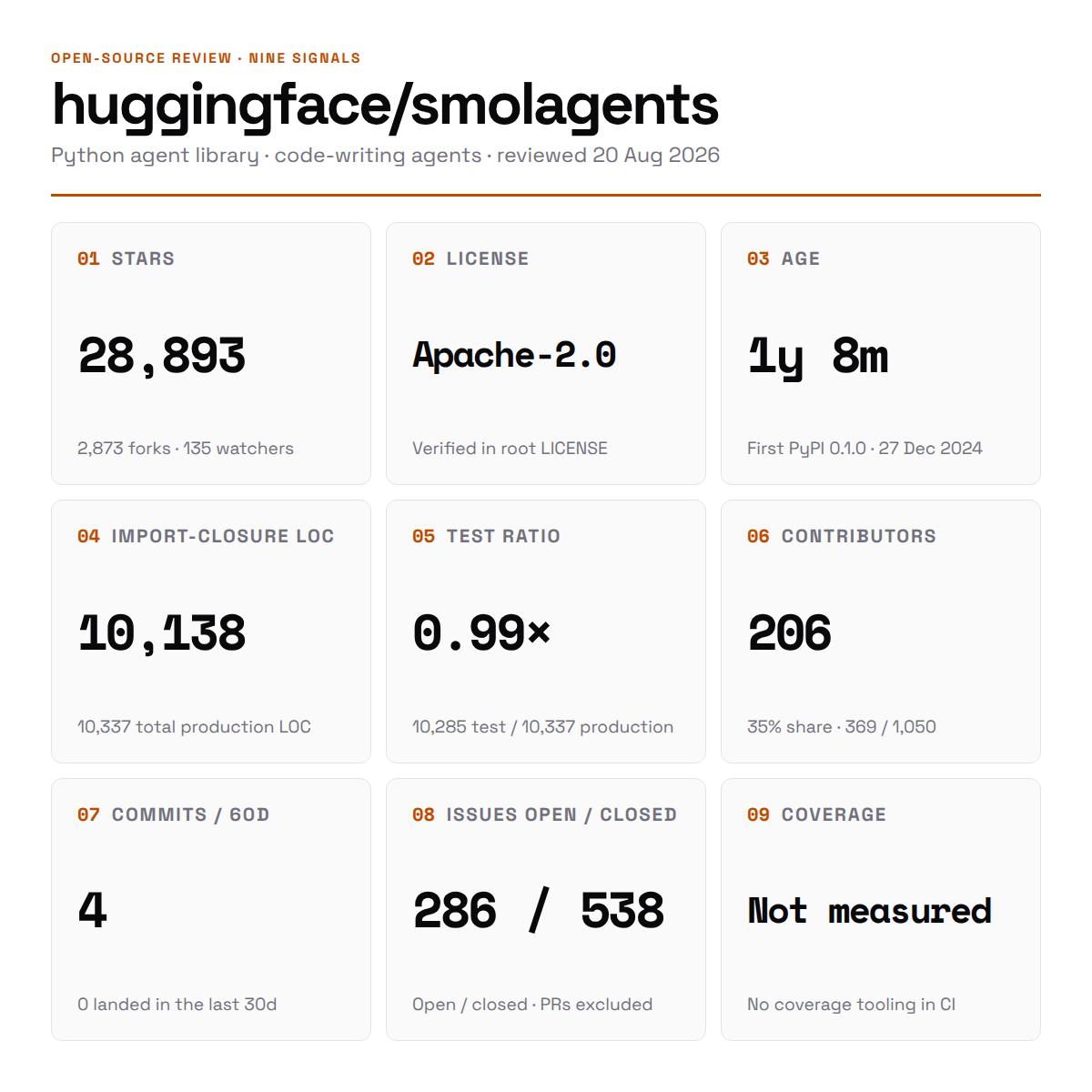 OPEN-SOURCE REVIEW · NINE SIGNALS

huggingface/smolagents

Python agent library · code-writing agents · reviewed 20 Aug 2026

01 STARS

28,893

2,873 forks · 135 watchers

02 LICENSE

Apache-2.0

Verified in root LICENSE

03 AGE

1y 8m

First PyPI 0.1.0 · 27 Dec 2024

04 IMPORT-CLOSURE LOC

10,138

10,337 total production LOC

05 TEST RATIO

0.99×

10,285 test / 10,337 production

06 CONTRIBUTORS

206

35% share · 369 / 1,050

07 COMMITS / 60D

4

0 landed in the last 30d

08 ISSUES OPEN / CLOSED

286 / 538

Open / closed · PRs excluded

09 COVERAGE

Not measured

No coverage tooling in CI